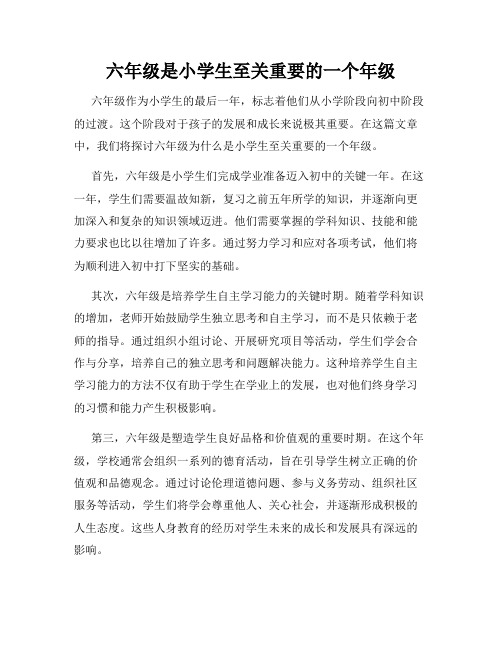 六年级是小学生至关重要的一个年级

六年级作为小学生的最后一年，标志着他们从小学阶段向初中阶段的过渡。这个阶段对于孩子的发展和成长来说极其重要。在这篇文章中，我们将探讨六年级为什么是小学生至关重要的一个年级。

首先，六年级是小学生们完成学业准备迈入初中的关键一年。在这一年，学生们需要温故知新，复习之前五年所学的知识，并逐渐向更加深入和复杂的知识领域迈进。他们需要掌握的学科知识、技能和能力要求也比以往增加了许多。通过努力学习和应对各项考试，他们将为顺利进入初中打下坚实的基础。

其次，六年级是培养学生自主学习能力的关键时期。随着学科知识的增加，老师开始鼓励学生独立思考和自主学习，而不是只依赖于老师的指导。通过组织小组讨论、开展研究项目等活动，学生们学会合作与分享，培养自己的独立思考和问题解决能力。这种培养学生自主学习能力的方法不仅有助于学生在学业上的发展，也对他们终身学习的习惯和能力产生积极影响。

第三，六年级是塑造学生良好品格和价值观的重要时期。在这个年级，学校通常会组织一系列的德育活动，旨在引导学生树立正确的价值观和品德观念。通过讨论伦理道德问题、参与义务劳动、组织社区服务等活动，学生们将学会尊重他人、关心社会，并逐渐形成积极的人生态度。这些人身教育的经历对学生未来的成长和发展具有深远的影响。